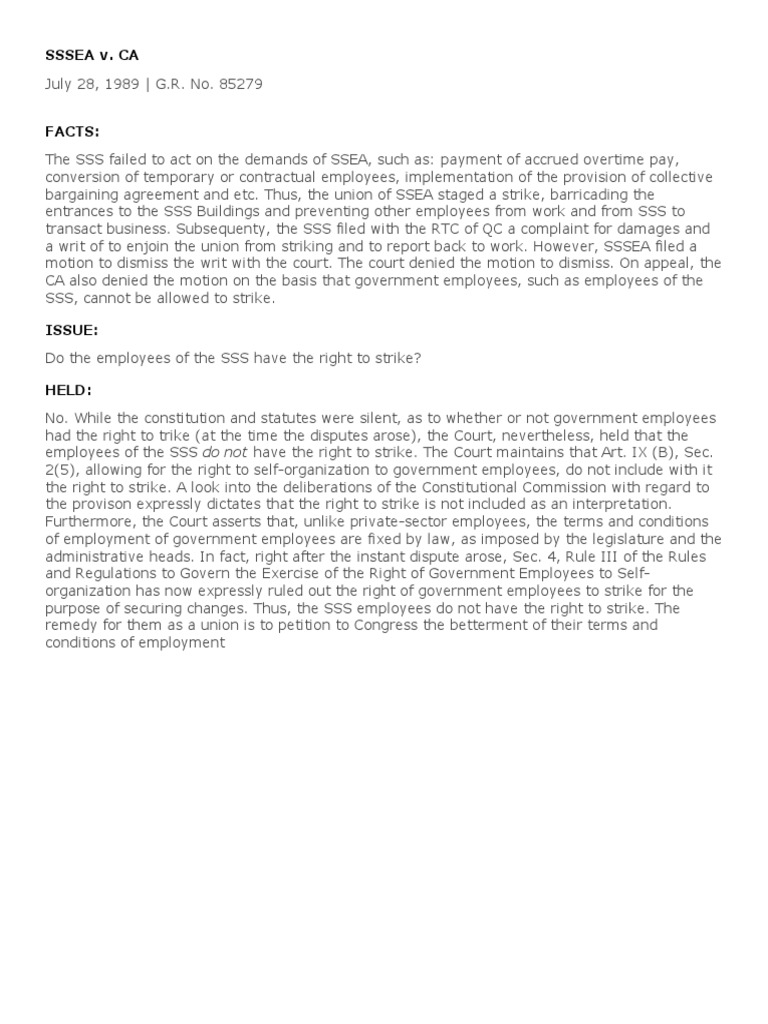 SSSEA v. CA

July 28, 1989 | G.R. No. 85279

FACTS:

The SSS failed to act on the demands of SSEA, such as: payment of accrued overtime pay, conversion of temporary or contractual employees, implementation of the provision of collective bargaining agreement and etc. Thus, the union of SSEA staged a strike, barricading the entrances to the SSS Buildings and preventing other employees from work and from SSS to transact business. Subsequenty, the SSS filed with the RTC of QC a complaint for damages and a writ of to enjoin the union from striking and to report back to work. However, SSSEA filed a motion to dismiss the writ with the court. The court denied the motion to dismiss. On appeal, the CA also denied the motion on the basis that government employees, such as employees of the SSS, cannot be allowed to strike.

ISSUE:

Do the employees of the SSS have the right to strike?

HELD:

No. While the constitution and statutes were silent, as to whether or not government employees had the right to trike (at the time the disputes arose), the Court, nevertheless, held that the employees of the SSS do not have the right to strike. The Court maintains that Art. IX (B), Sec. 2(5), allowing for the right to self-organization to government employees, do not include with it the right to strike. A look into the deliberations of the Constitutional Commission with regard to the provison expressly dictates that the right to strike is not included as an interpretation. Furthermore, the Court asserts that, unlike private-sector employees, the terms and conditions of employment of government employees are fixed by law, as imposed by the legislature and the administrative heads. In fact, right after the instant dispute arose, Sec. 4, Rule III of the Rules and Regulations to Govern the Exercise of the Right of Government Employees to Self-organization has now expressly ruled out the right of government employees to strike for the purpose of securing changes. Thus, the SSS employees do not have the right to strike. The remedy for them as a union is to petition to Congress the betterment of their terms and conditions of employment